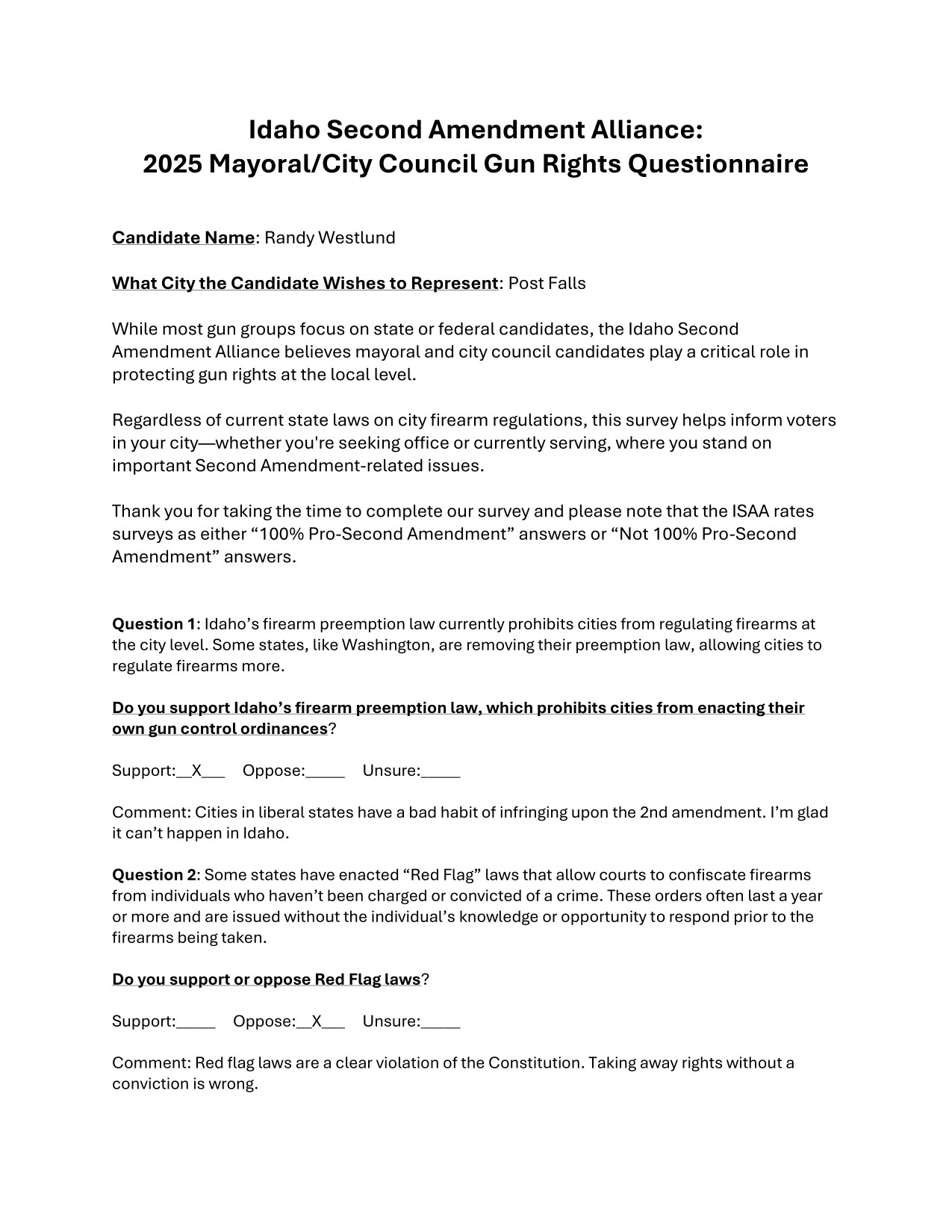 Idaho Second Amendment Alliance:
2025 Mayoral/City Council Gun Rights Questionnaire

Candidate Name: Randy Westlund

What City the Candidate Wishes to Represent: Post Falls

While most gun groups focus on state or federal candidates, the Idaho Second Amendment Alliance believes mayoral and city council candidates play a critical role in protecting gun rights at the local level.

Regardless of current state laws on city firearm regulations, this survey helps inform voters in your city—whether you're seeking office or currently serving, where you stand on important Second Amendment-related issues.

Thank you for taking the time to complete our survey and please note that the ISAA rates surveys as either “100% Pro-Second Amendment” answers or “Not 100% Pro-Second Amendment” answers.

Question 1: Idaho’s firearm preemption law currently prohibits cities from regulating firearms at the city level. Some states, like Washington, are removing their preemption law, allowing cities to regulate firearms more.

Do you support Idaho’s firearm preemption law, which prohibits cities from enacting their own gun control ordinances?

Support:__X___ Oppose:_____ Unsure:_____

Comment: Cities in liberal states have a bad habit of infringing upon the 2nd amendment. I’m glad it can’t happen in Idaho.

Question 2: Some states have enacted “Red Flag” laws that allow courts to confiscate firearms from individuals who haven’t been charged or convicted of a crime. These orders often last a year or more and are issued without the individual’s knowledge or opportunity to respond prior to the firearms being taken.

Do you support or oppose Red Flag laws?

Support:_____ Oppose:__X___ Unsure:_____

Comment: Red flag laws are a clear violation of the Constitution. Taking away rights without a conviction is wrong.